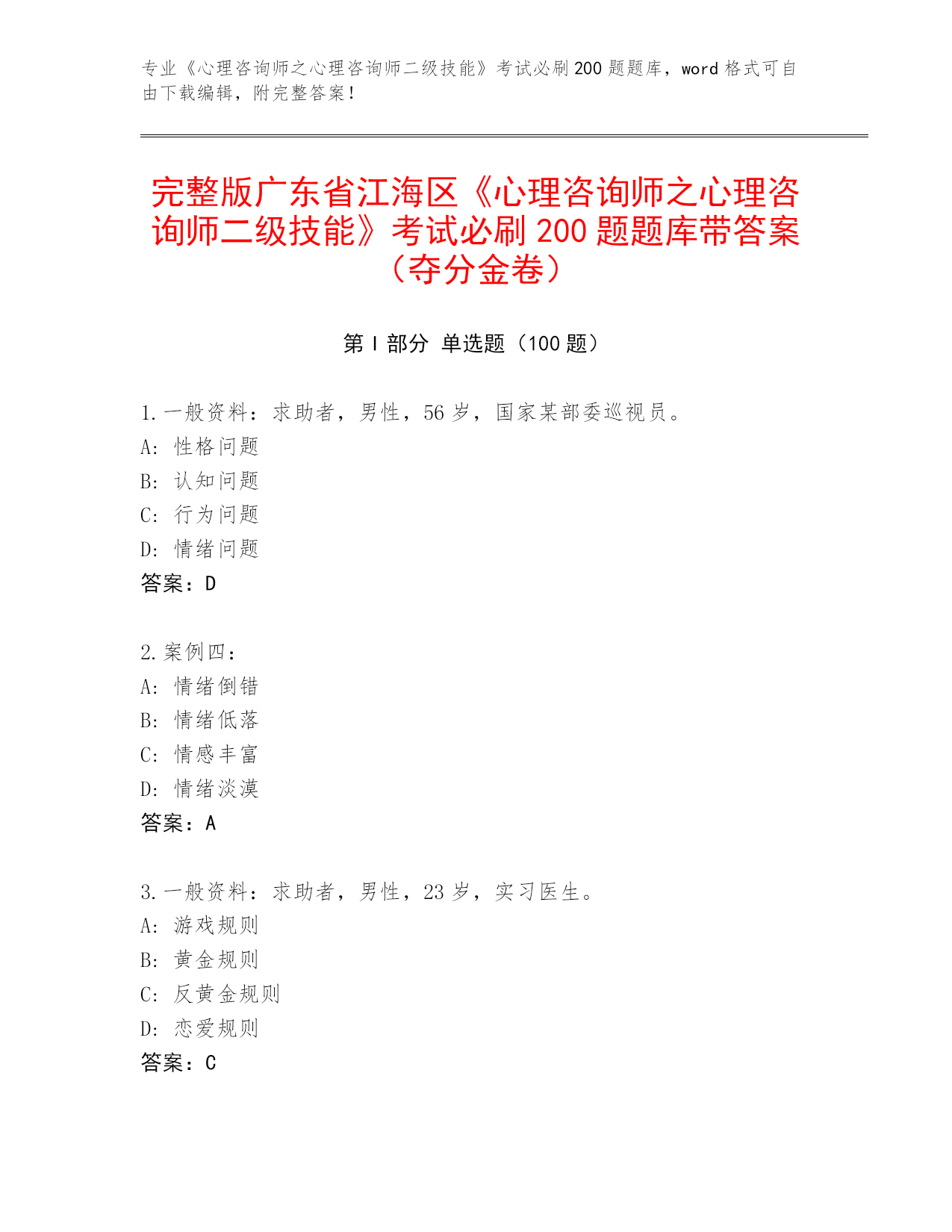 专业《心理咨询师之心理咨询师二级技能》考试必刷 200 题题库，word 格式可自由下载编辑，附完整答案！

完整版广东省江海区《心理咨询师之心理咨询师二级技能》考试必刷 200 题题库带答案（夺分金卷）

第 I 部分 单选题（100 题）

1. 一般资料：求助者，男性，56 岁，国家某部委巡视员。
A: 性格问题
B: 认知问题
C: 行为问题
D: 情绪问题
答案：D

2. 案例四：
A: 情绪倒错
B: 情绪低落
C: 情感丰富
D: 情绪淡漠
答案：A

3. 一般资料：求助者，男性，23 岁，实习医生。
A: 游戏规则
B: 黄金规则
C: 反黄金规则
D: 恋爱规则
答案：C